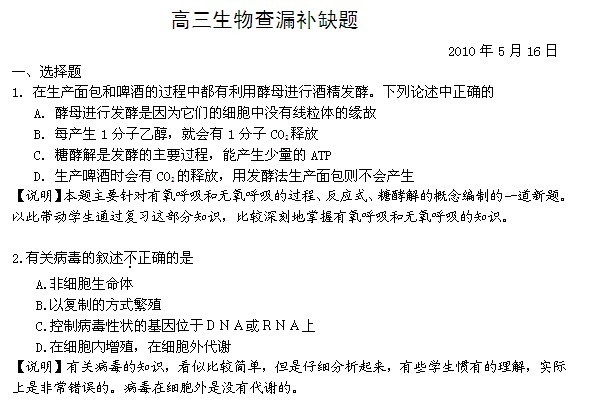 高三生物查漏补缺题

2010 年 5 月 16 日

一、选择题

1. 在生产面包和啤酒的过程中都有利用酵母进行酒精发酵。下列论述中正确的

A. 酵母进行发酵是因为它们的细胞中没有线粒体的缘故

B. 每产生 1 分子乙醇，就会有 1 分子 $CO_2$释放

C. 糖酵解是发酵的主要过程，能产生少量的 ATP

D. 生产啤酒时会有 $CO_2$的释放，用发酵法生产面包则不会产生

【说明】本题主要针对有氧呼吸和无氧呼吸的过程、反应式、糖酵解的概念编制的一道新题。以此带动学生通过复习这部分知识，比较深刻地掌握有氧呼吸和无氧呼吸的知识。

2.有关病毒的叙述不正确的是

A.非细胞生命体

B.以复制的方式繁殖

C.控制病毒性状的基因位于ＤＮＡ或ＲＮＡ上

D.在细胞内增殖，在细胞外代谢

【说明】有关病毒的知识，看似比较简单，但是仔细分析起来，有些学生惯有的理解，实际上是非常错误的。病毒在细胞外是没有代谢的。